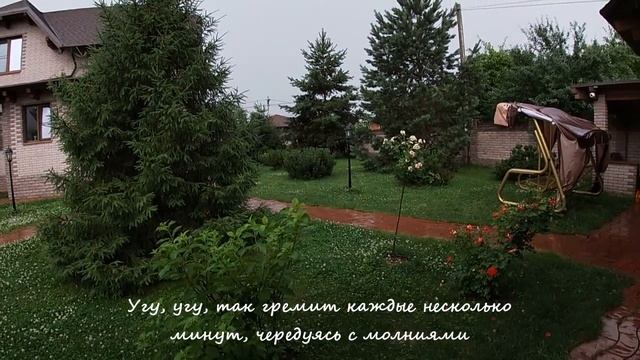 Угу, угу, так гремит каждые несколько минут, чередуясь с молниями